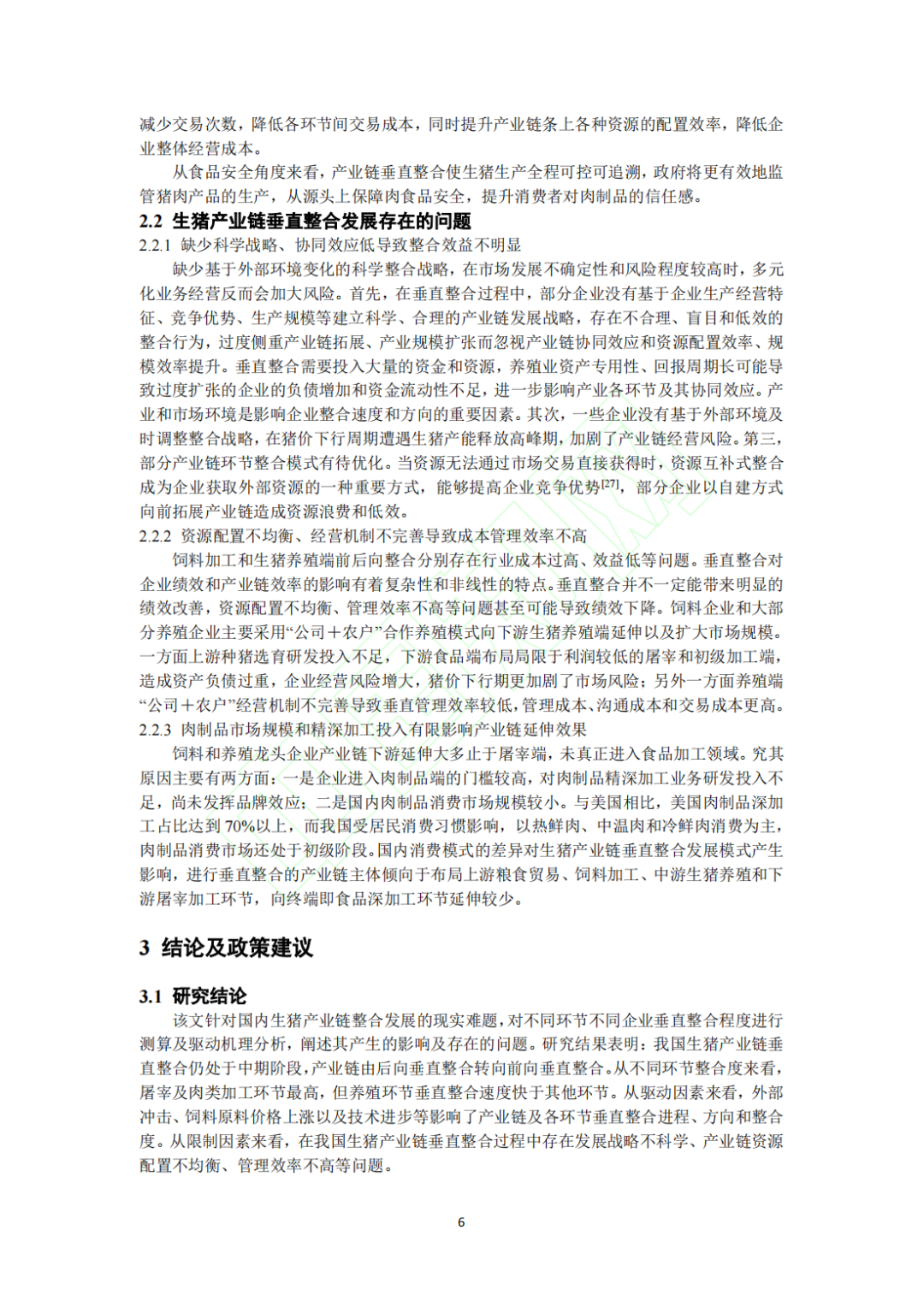 减少交易次数，降低各环节间交易成本，同时提升产业链条上各种资源的配置效率，降低企业整体经营成本。

从食品安全角度来看，产业链垂直整合使生猪生产全程可控可追溯，政府将更有效地监管猪肉产品的生产，从源头上保障肉食品安全，提升消费者对肉制品的信任感。

2.2 生猪产业链垂直整合发展存在的问题

2.2.1 缺少科学战略、协同效应低导致整合效益不明显

缺少基于外部环境变化的科学整合战略，在市场发展不确定性和风险程度较高时，多元化业务经营反而会加大风险。首先，在垂直整合过程中，部分企业没有基于企业生产经营特征、竞争优势、生产规模等建立科学、合理的产业链发展战略，存在不合理、盲目和低效的整合行为，过度侧重产业链拓展、产业规模扩张而忽视产业链协同效应和资源配置效率、规模效率提升。垂直整合需要投入大量的资金和资源，养殖业资产专用性、回报周期长可能导致过度扩张的企业的负债增加和资金流动性不足，进一步影响产业各环节及其协同效应。产业和市场环境是影响企业整合速度和方向的重要因素。其次，一些企业没有基于外部环境及时调整整合战略，在猪价下行周期遭遇生猪产能释放高峰期，加剧了产业链经营风险。第三，部分产业链环节整合模式有待优化。当资源无法通过市场交易直接获得时，资源互补式整合成为企业获取外部资源的一种重要方式，能够提高企业竞争优势$^{[27]}$，部分企业以自建方式向前拓展产业链造成资源浪费和低效。

2.2.2 资源配置不均衡、经营机制不完善导致成本管理效率不高

饲料加工和生猪养殖端前后向整合分别存在行业成本过高、效益低等问题。垂直整合对企业绩效和产业链效率的影响有着复杂性和非线性的特点。垂直整合并不一定能带来明显的绩效改善，资源配置不均衡、管理效率不高等问题甚至可能导致绩效下降。饲料企业和大部分养殖企业主要采用“公司＋农户”合作养殖模式向下游生猪养殖端延伸以及扩大市场规模。一方面上游种猪选育研发投入不足，下游食品端布局局限于利润较低的屠宰和初级加工端，造成资产负债过重，企业经营风险增大，猪价下行期更加剧了市场风险；另外一方面养殖端“公司＋农户”经营机制不完善导致垂直管理效率较低，管理成本、沟通成本和交易成本更高。

2.2.3 肉制品市场规模和精深加工投入有限影响产业链延伸效果

饲料和养殖龙头企业产业链下游延伸大多止于屠宰端，未真正进入食品加工领域。究其原因主要有两方面：一是企业进入肉制品端的门槛较高，对肉制品精深加工业务研发投入不足，尚未发挥品牌效应；二是国内肉制品消费市场规模较小。与美国相比，美国肉制品深加工占比达到70%以上，而我国受居民消费习惯影响，以热鲜肉、中温肉和冷鲜肉消费为主，肉制品消费市场还处于初级阶段。国内消费模式的差异对生猪产业链垂直整合发展模式产生影响，进行垂直整合的产业链主体倾向于布局上游粮食贸易、饲料加工、中游生猪养殖和下游屠宰加工环节，向终端即食品深加工环节延伸较少。

3 结论及政策建议

3.1 研究结论

该文针对国内生猪产业链整合发展的现实难题，对不同环节不同企业垂直整合程度进行测算及驱动机理分析，阐述其产生的影响及存在的问题。研究结果表明：我国生猪产业链垂直整合仍处于中期阶段，产业链由后向垂直整合转向前向垂直整合。从不同环节整合度来看，屠宰及肉类加工环节最高，但养殖环节垂直整合速度快于其他环节。从驱动因素来看，外部冲击、饲料原料价格上涨以及技术进步等影响了产业链及各环节垂直整合进程、方向和整合度。从限制因素来看，在我国生猪产业链垂直整合过程中存在发展战略不科学、产业链资源配置不均衡、管理效率不高等问题。

6